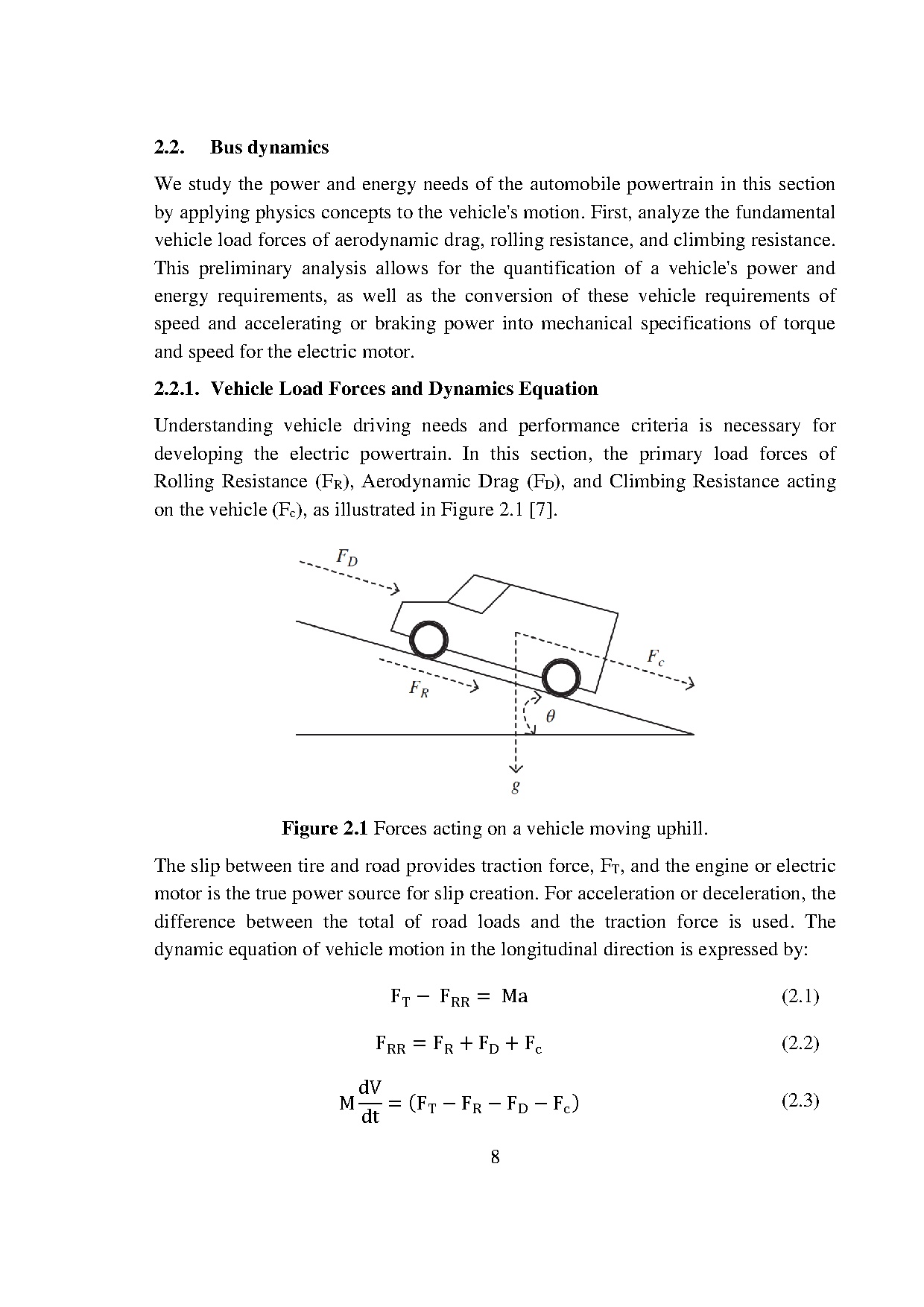 2.2. Bus dynamics

We study the power and energy needs of the automobile powertrain in this section by applying physics concepts to the vehicle's motion. First, analyze the fundamental vehicle load forces of aerodynamic drag, rolling resistance, and climbing resistance. This preliminary analysis allows for the quantification of a vehicle's power and energy requirements, as well as the conversion of these vehicle requirements of speed and accelerating or braking power into mechanical specifications of torque and speed for the electric motor.

2.2.1. Vehicle Load Forces and Dynamics Equation

Understanding vehicle driving needs and performance criteria is necessary for developing the electric powertrain. In this section, the primary load forces of Rolling Resistance ($F_R$), Aerodynamic Drag ($F_D$), and Climbing Resistance acting on the vehicle ($F_c$), as illustrated in Figure 2.1 [7].

$F_D$

$F_c$

$F_R$

$\theta$

$g$

Figure 2.1 Forces acting on a vehicle moving uphill.

The slip between tire and road provides traction force, $F_T$, and the engine or electric motor is the true power source for slip creation. For acceleration or deceleration, the difference between the total of road loads and the traction force is used. The dynamic equation of vehicle motion in the longitudinal direction is expressed by:

$F_T - F_{RR} = Ma$ (2.1)

$F_{RR} = F_R + F_D + F_c$ (2.2)

$M\frac{dV}{dt} = (F_T - F_R - F_D - F_c)$ (2.3)

8